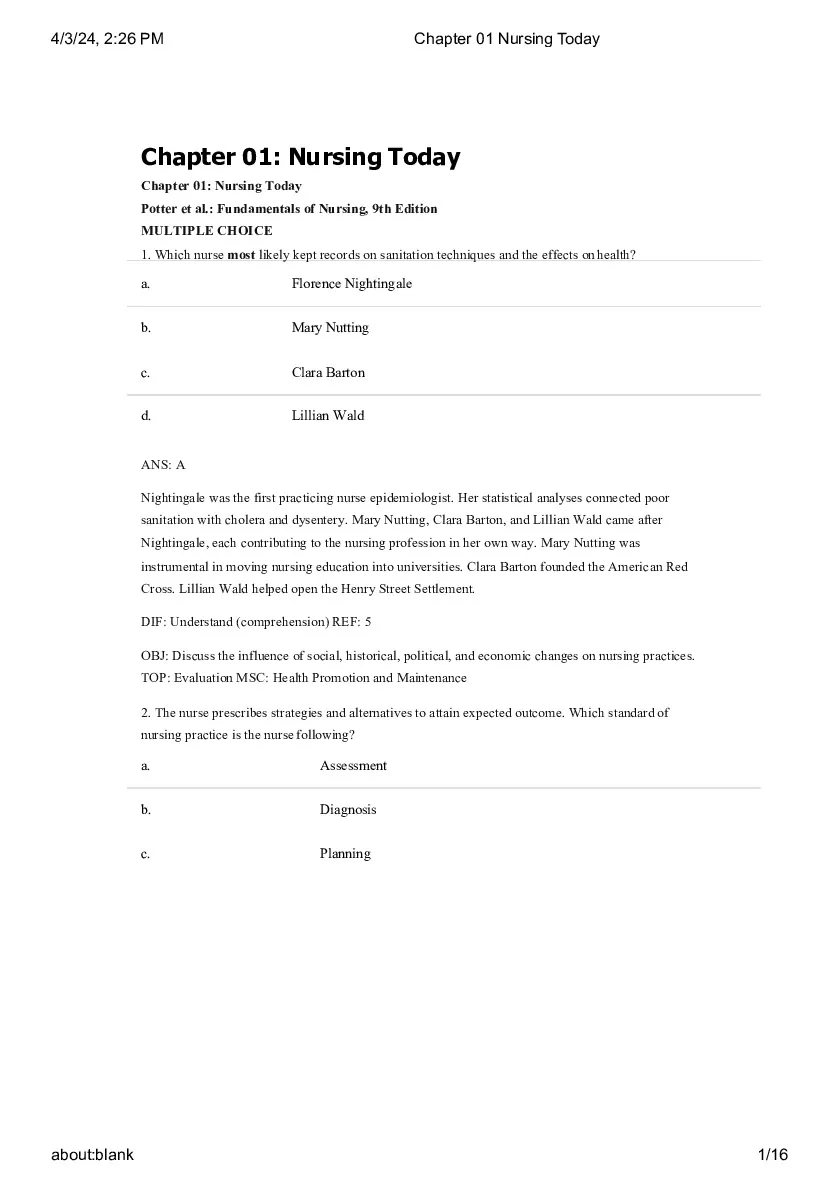 4/3/24, 2:26 PM

Chapter 01 Nursing Today

Chapter 01: Nursing Today

Chapter 01: Nursing Today

Potter et al.: Fundamentals of Nursing, 9th Edition

MULTIPLE CHOICE

1. Which nurse most likely kept records on sanitation techniques and the effects on health?

| a. | Florence Nightingale |
|---|---|
| b. | Mary Nutting |
| c. | Clara Barton |
| d. | Lillian Wald |

ANS: A

Nightingale was the first practicing nurse epidemiologist. Her statistical analyses connected poor sanitation with cholera and dysentery. Mary Nutting, Clara Barton, and Lillian Wald came after Nightingale, each contributing to the nursing profession in her own way. Mary Nutting was instrumental in moving nursing education into universities. Clara Barton founded the American Red Cross. Lillian Wald helped open the Henry Street Settlement.

DIF: Understand (comprehension) REF: 5

OBJ: Discuss the influence of social, historical, political, and economic changes on nursing practices. TOP: Evaluation MSC: Health Promotion and Maintenance

2. The nurse prescribes strategies and alternatives to attain expected outcome. Which standard of nursing practice is the nurse following?

| a. | Assessment |
|---|---|
| b. | Diagnosis |
| c. | Planning |

about:blank

1/16